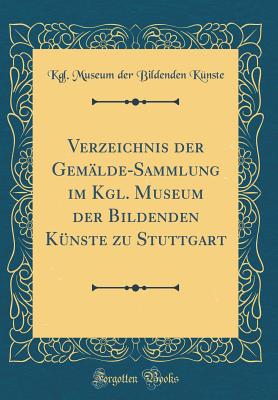 Kgl. Museum der Bildenden Künste

Verzeichnis der Gemälde-Sammlung im Kgl. Museum der Bildenden Künste zu Stuttgart

Forgotten Books